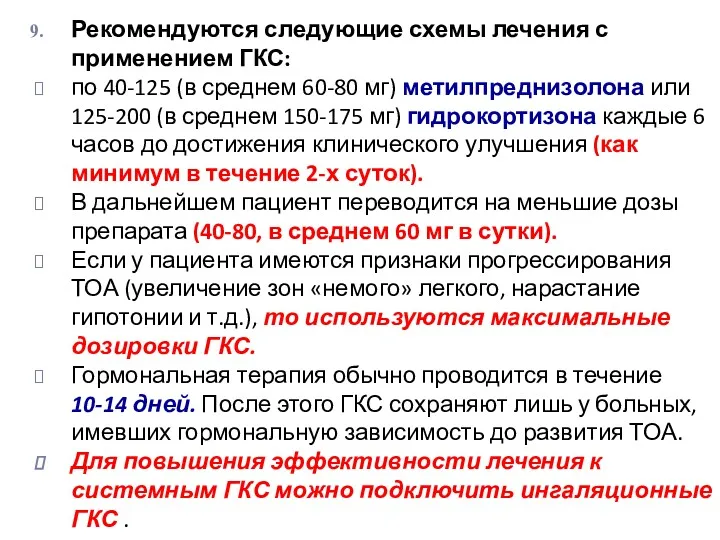 9. Рекомендуются следующие схемы лечения с применением ГКС:

по 40-125 (в среднем 60-80 мг) метилпреднизолона или 125-200 (в среднем 150-175 мг) гидрокортизона каждые 6 часов до достижения клинического улучшения (как минимум в течение 2-х суток).

В дальнейшем пациент переводится на меньшие дозы препарата (40-80, в среднем 60 мг в сутки).

Если у пациента имеются признаки прогрессирования ТОА (увеличение зон «немого» легкого, нарастание гипотонии и т.д.), то используются максимальные дозировки ГКС.

Гормональная терапия обычно проводится в течение 10-14 дней. После этого ГКС сохраняют лишь у больных, имевших гормональную зависимость до развития ТОА.

Для повышения эффективности лечения к системным ГКС можно подключить ингаляционные ГКС .